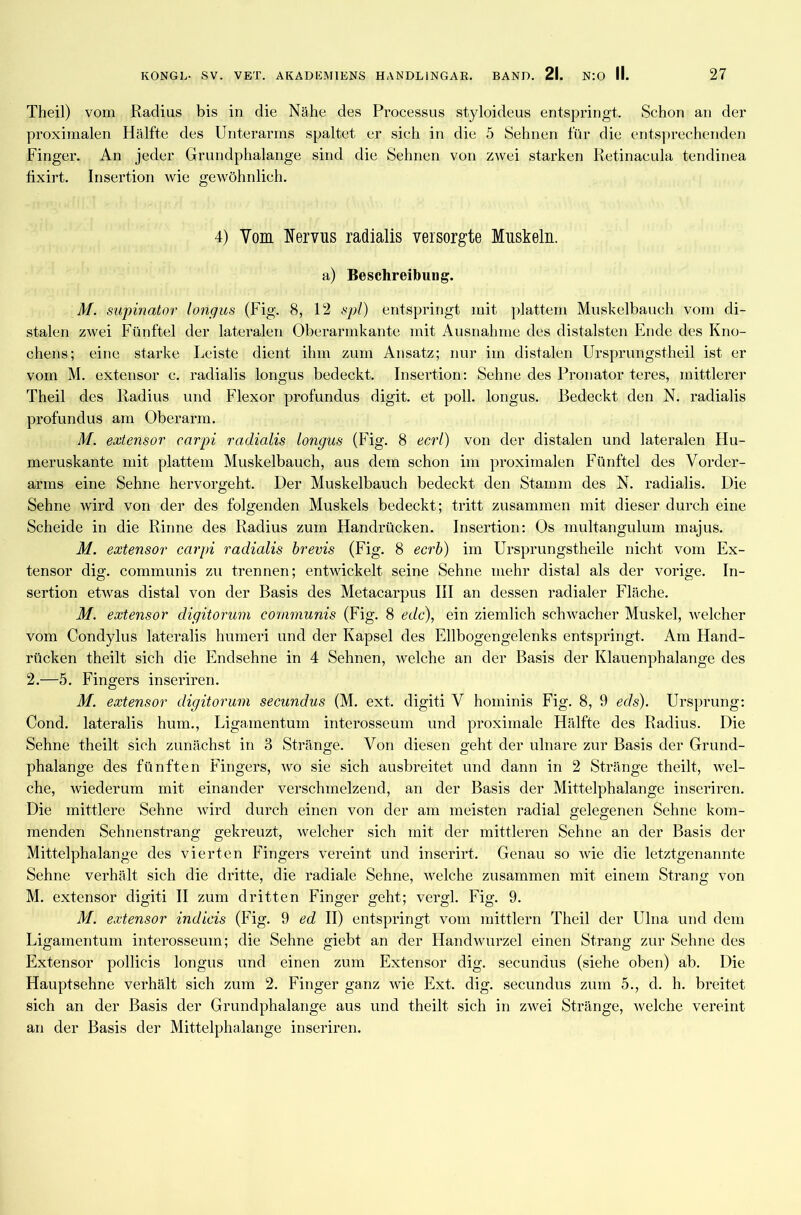 KONGL. SV. VET. AKADEMIENS HANDLINGAR. BAND. 21. N:O II. 27

Theil) vom Radius bis in die Nähe des Processus styloideus entspringt. Schon an der proximalen Hälfte des Unterarms spaltet er sich in die 5 Sehnen für die entsprechenden Finger. An jeder Grundphalange sind die Sehnen von zwei starken Retinacula tendinea fixirt. Insertion wie gewöhnlich.

4) Vom Nervus radialis versorgte Muskeln.

a) Beschreibung.

M. supinator longus (Fig. 8, 12 spl) entspringt mit plattem Muskelbauch vom distalen zwei Fünftel der lateralen Oberarmkante mit Ausnahme des distalsten Ende des Knochens; eine starke Leiste dient ihm zum Ansatz; nur im distalen Ursprungstheil ist er vom M. extensor c. radialis longus bedeckt. Insertion: Sehne des Pronator teres, mittlerer Theil des Radius und Flexor profundus digit. et poll. longus. Bedeckt den N. radialis profundus am Oberarm.

M. extensor carpi radialis longus (Fig. 8 ecrl) von der distalen und lateralen Humeruskante mit plattem Muskelbauch, aus dem schon im proximalen Fünftel des Vorderarms eine Sehne hervorgeht. Der Muskelbauch bedeckt den Stamm des N. radialis. Die Sehne wird von der des folgenden Muskels bedeckt; tritt zusammen mit dieser durch eine Scheide in die Rinne des Radius zum Handrücken. Insertion: Os multangulum majus.

M. extensor carpi radialis brevis (Fig. 8 ecrb) im Ursprungstheile nicht vom Extensor dig. communis zu trennen; entwickelt seine Sehne mehr distal als der vorige. Insertion etwas distal von der Basis des Metacarpus III an dessen radialer Fläche.

M. extensor digitorum communis (Fig. 8 edc), ein ziemlich schwacher Muskel, welcher vom Condylus lateralis humeri und der Kapsel des Ellbogengelenks entspringt. Am Handrücken theilt sich die Endsehne in 4 Sehnen, welche an der Basis der Klauenphalange des 2.—5. Fingers inseriren.

M. extensor digitorum secundus (M. ext. digiti V hominis Fig. 8, 9 eds). Ursprung: Cond. lateralis hum., Ligamentum interosseum und proximale Hälfte des Radius. Die Sehne theilt sich zunächst in 3 Stränge. Von diesen geht der ulnare zur Basis der Grundphalange des fünften Fingers, wo sie sich ausbreitet und dann in 2 Stränge theilt, welche, wiederum mit einander verschmelzend, an der Basis der Mittelphalange inseriren. Die mittlere Sehne wird durch einen von der am meisten radial gelegenen Sehne kommenden Sehnenstrang gekreuzt, welcher sich mit der mittleren Sehne an der Basis der Mittelphalange des vierten Fingers vereint und inserirt. Genau so wie die letztgenannte Sehne verhält sich die dritte, die radiale Sehne, welche zusammen mit einem Strang von M. extensor digiti II zum dritten Finger geht; vergl. Fig. 9.

M. extensor indicis (Fig. 9 ed II) entspringt vom mittlern Theil der Ulna und dem Ligamentum interosseum; die Sehne giebt an der Handwurzel einen Strang zur Sehne des Extensor pollicis longus und einen zum Extensor dig. secundus (siehe oben) ab. Die Hauptsehne verhält sich zum 2. Finger ganz wie Ext. dig. secundus zum 5., d. h. breitet sich an der Basis der Grundphalange aus und theilt sich in zwei Stränge, welche vereint an der Basis der Mittelphalange inseriren.